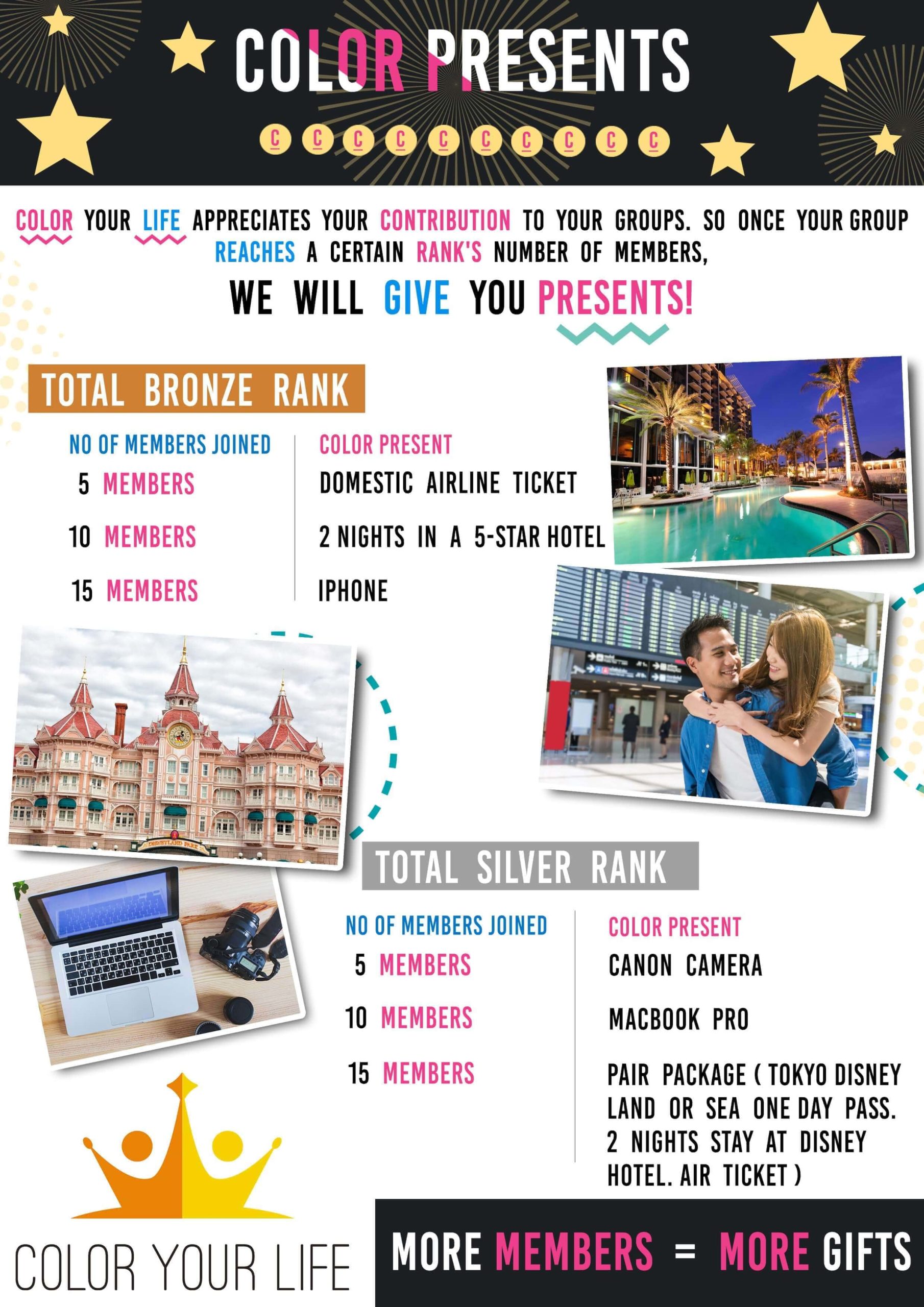 COLOR PRESENTS

C C C C C C C C C C

COLOR YOUR LIFE APPRECIATES YOUR CONTRIBUTION TO YOUR GROUPS. SO ONCE YOUR GROUP REACHES A CERTAIN RANK'S NUMBER OF MEMBERS,

WE WILL GIVE YOU PRESENTS!

TOTAL BRONZE RANK

| NO OF MEMBERS JOINED | COLOR PRESENT |
|---|---|
| 5 MEMBERS | DOMESTIC AIRLINE TICKET |
| 10 MEMBERS | 2 NIGHTS IN A 5-STAR HOTEL |
| 15 MEMBERS | IPHONE |

DISNEYLAND PARK

TOTAL SILVER RANK

| NO OF MEMBERS JOINED | COLOR PRESENT |
|---|---|
| 5 MEMBERS | CANON CAMERA |
| 10 MEMBERS | MACBOOK PRO |
| 15 MEMBERS | PAIR PACKAGE ( TOKYO DISNEY LAND OR SEA ONE DAY PASS. 2 NIGHTS STAY AT DISNEY HOTEL. AIR TICKET ) |

COLOR YOUR LIFE

MORE MEMBERS = MORE GIFTS